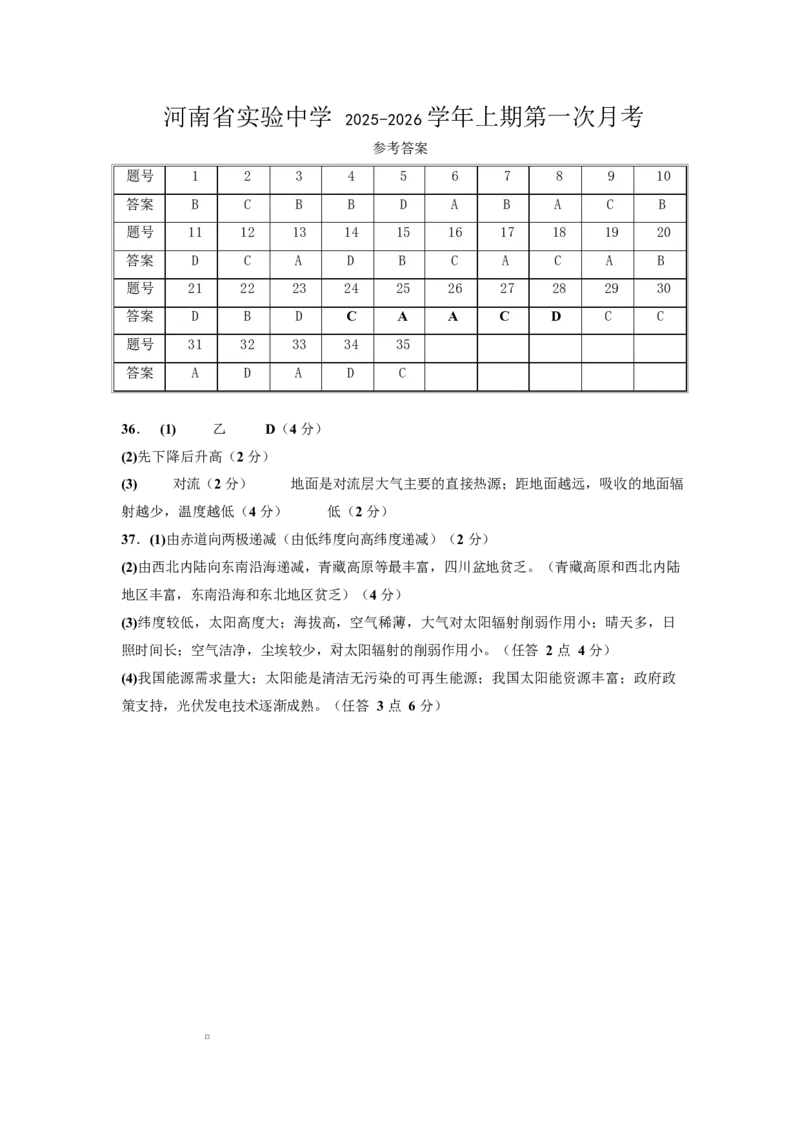 河南省实验中学 2025-2026 学年上期第一次月考

参考答案

| 题号 | 1 | 2 | 3 | 4 | 5 | 6 | 7 | 8 | 9 | 10 |
|---|---|---|---|---|---|---|---|---|---|---|
| 答案 | B | C | B | B | D | A | B | A | C | B |
| 题号 | 11 | 12 | 13 | 14 | 15 | 16 | 17 | 18 | 19 | 20 |
| 答案 | D | C | A | D | B | C | A | C | A | B |
| 题号 | 21 | 22 | 23 | 24 | 25 | 26 | 27 | 28 | 29 | 30 |
| 答案 | D | B | D | C | A | A | C | D | C | C |
| 题号 | 31 | 32 | 33 | 34 | 35 | | | | | |
| 答案 | A | D | A | D | C | | | | | |

36. (1) 乙 D（4 分）

(2)先下降后升高（2 分）

(3) 对流（2 分） 地面是对流层大气主要的直接热源；距地面越远，吸收的地面辐射越少，温度越低（4 分） 低（2 分）

37. (1)由赤道向两极递减（由低纬度向高纬度递减）（2 分）

(2)由西北内陆向东南沿海递减，青藏高原等最丰富，四川盆地贫乏。（青藏高原和西北内陆地区丰富，东南沿海和东北地区贫乏）（4 分）

(3)纬度较低，太阳高度大；海拔高，空气稀薄，大气对太阳辐射削弱作用小；晴天多，日照时间长；空气洁净，尘埃较少，对太阳辐射的削弱作用小。（任答 2 点 4 分）

(4)我国能源需求量大；太阳能是清洁无污染的可再生能源；我国太阳能资源丰富；政府政策支持，光伏发电技术逐渐成熟。（任答 3 点 6 分）